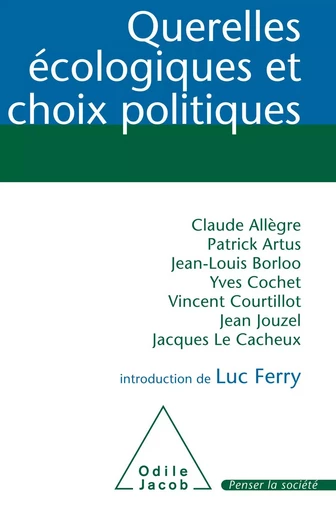 Querelles écologiques et choix politiques

Claude Allègre
Patrick Artus
Jean-Louis Borloo
Yves Cochet
Vincent Courtillot
Jean Jouzel
Jacques Le Cacheux

introduction de Luc Ferry

Odile Jacob

Penser la société